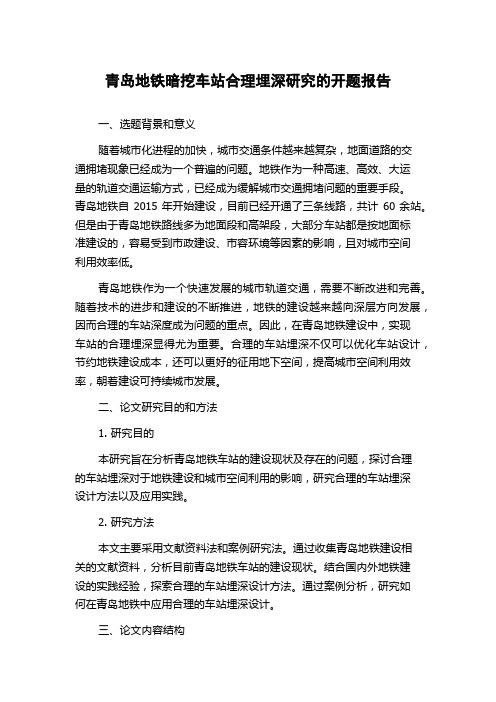 青岛地铁暗挖车站合理埋深研究的开题报告

一、选题背景和意义

随着城市化进程的加快，城市交通条件越来越复杂，地面道路的交通拥堵现象已经成为一个普遍的问题。地铁作为一种高速、高效、大运量的轨道交通运输方式，已经成为缓解城市交通拥堵问题的重要手段。青岛地铁自 2015 年开始建设，目前已经开通了三条线路，共计 60 余站。但是由于青岛地铁路线多为地面段和高架段，大部分车站都是按地面标准建设的，容易受到市政建设、市容环境等因素的影响，且对城市空间利用效率低。

青岛地铁作为一个快速发展的城市轨道交通，需要不断改进和完善。随着技术的进步和建设的不断推进，地铁的建设越来越向深层方向发展，因而合理的车站深度成为问题的重点。因此，在青岛地铁建设中，实现车站的合理埋深显得尤为重要。合理的车站埋深不仅可以优化车站设计，节约地铁建设成本，还可以更好的征用地下空间，提高城市空间利用效率，朝着建设可持续城市发展。

二、论文研究目的和方法

1. 研究目的

本研究旨在分析青岛地铁车站的建设现状及存在的问题，探讨合理的车站埋深对于地铁建设和城市空间利用的影响，研究合理的车站埋深设计方法以及应用实践。

2. 研究方法

本文主要采用文献资料法和案例研究法。通过收集青岛地铁建设相关的文献资料，分析目前青岛地铁车站的建设现状。结合国内外地铁建设的实践经验，探索合理的车站埋深设计方法。通过案例分析，研究如何在青岛地铁中应用合理的车站埋深设计。

三、论文内容结构